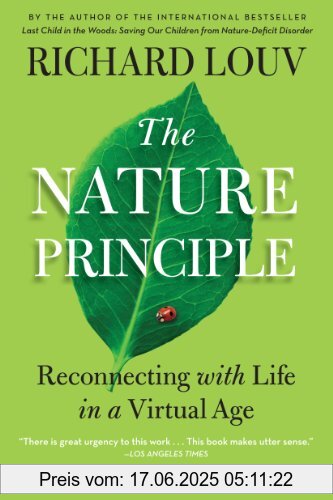 BY THE AUTHOR OF THE INTERNATIONAL BESTSELLER
Last Child in the Woods: Saving Our Children from Nature-Deficit Disorder

RICHARD LOUV

The NATURE PRINCIPLE

Reconnecting with Life in a Virtual Age

"There is great urgency to this work . . . This book makes utter sense."
—LOS ANGELES TIMES

Preis vom: 17.06.2025 05:11:22